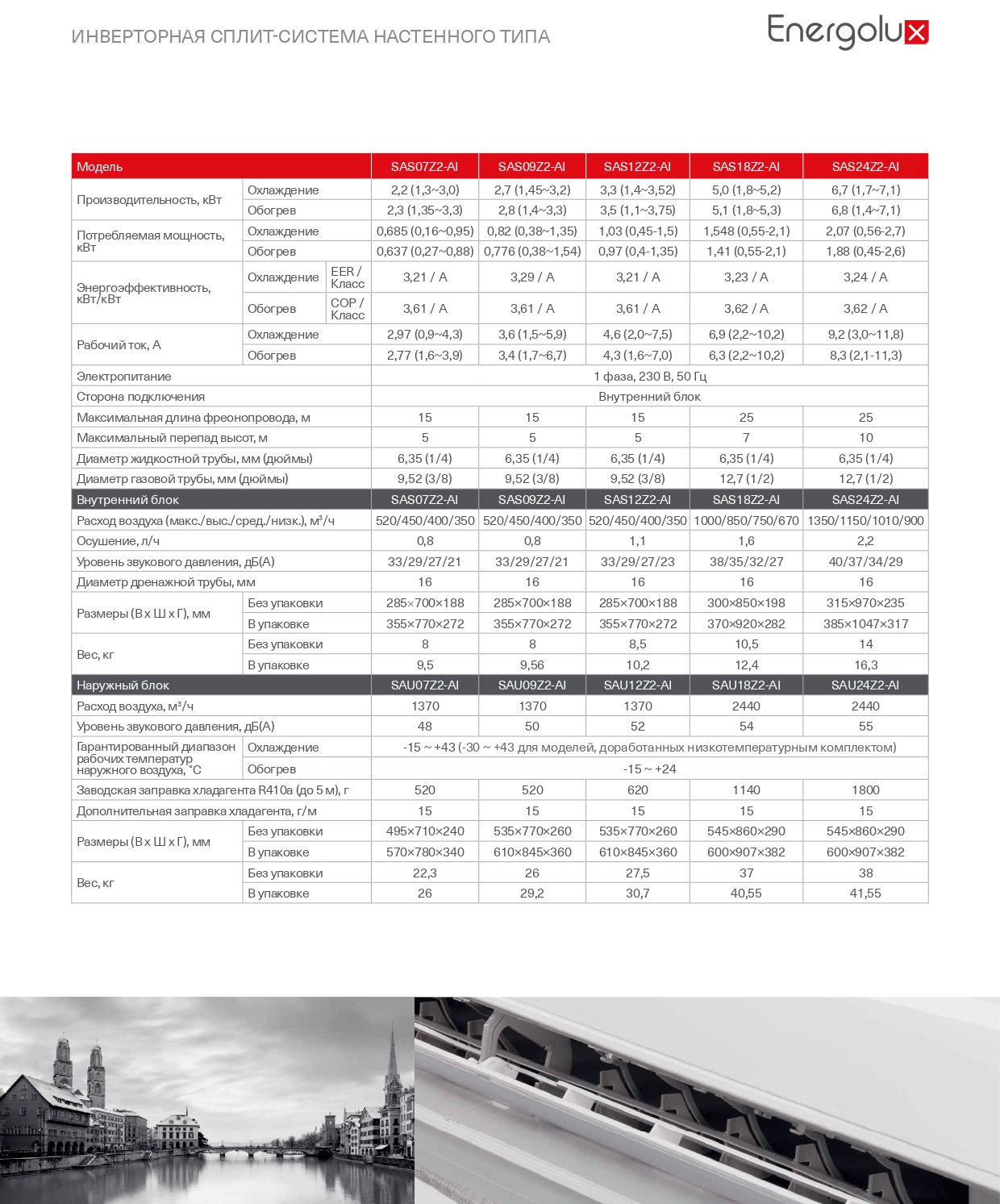 ИНВЕРТОРНАЯ СПЛИТ-СИСТЕМА НАСТЕННОГО ТИПА

Energolux

| Модель | | | SAS07Z2-AI | SAS09Z2-AI | SAS12Z2-AI | SAS18Z2-AI | SAS24Z2-AI |
|---|---|---|---|---|---|---|---|
| Производительность, кВт | Охлаждение | | 2,2 (1,3~3,0) | 2,7 (1,45~3,2) | 3,3 (1,4~3,52) | 5,0 (1,8~5,2) | 6,7 (1,7~7,1) |
| | Обогрев | | 2,3 (1,35~3,3) | 2,8 (1,4~3,3) | 3,5 (1,1~3,75) | 5,1 (1,8~5,3) | 6,8 (1,4~7,1) |
| Потребляемая мощность, кВт | Охлаждение | | 0,685 (0,16~0,95) | 0,82 (0,38~1,35) | 1,03 (0,45-1,5) | 1,548 (0,55-2,1) | 2,07 (0,56-2,7) |
| | Обогрев | | 0,637 (0,27~0,88) | 0,776 (0,38~1,54) | 0,97 (0,4-1,35) | 1,41 (0,55-2,1) | 1,88 (0,45-2,6) |
| Энергоэффективность, кВт/кВт | Охлаждение | EER / Класс | 3,21 / A | 3,29 / A | 3,21 / A | 3,23 / A | 3,24 / A |
| | Обогрев | COP / Класс | 3,61 / A | 3,61 / A | 3,61 / A | 3,62 / A | 3,62 / A |
| Рабочий ток, А | Охлаждение | | 2,97 (0,9~4,3) | 3,6 (1,5~5,9) | 4,6 (2,0~7,5) | 6,9 (2,2~10,2) | 9,2 (3,0~11,8) |
| | Обогрев | | 2,77 (1,6~3,9) | 3,4 (1,7~6,7) | 4,3 (1,6~7,0) | 6,3 (2,2~10,2) | 8,3 (2,1-11,3) |
| Электропитание | | | 1 фаза, 230 В, 50 Гц | | | | |
| Сторона подключения | | | Внутренний блок | | | | |
| Максимальная длина фреонопровода, м | | | 15 | 15 | 15 | 25 | 25 |
| Максимальный перепад высот, м | | | 5 | 5 | 5 | 7 | 10 |
| Диаметр жидкостной трубы, мм (дюймы) | | | 6,35 (1/4) | 6,35 (1/4) | 6,35 (1/4) | 6,35 (1/4) | 6,35 (1/4) |
| Диаметр газовой трубы, мм (дюймы) | | | 9,52 (3/8) | 9,52 (3/8) | 9,52 (3/8) | 12,7 (1/2) | 12,7 (1/2) |
| Внутренний блок | | | SAS07Z2-AI | SAS09Z2-AI | SAS12Z2-AI | SAS18Z2-AI | SAS24Z2-AI |
| Расход воздуха (макс./выс./сред./низк.), м³/ч | | | 520/450/400/350 | 520/450/400/350 | 520/450/400/350 | 1000/850/750/670 | 1350/1150/1010/900 |
| Осушение, л/ч | | | 0,8 | 0,8 | 1,1 | 1,6 | 2,2 |
| Уровень звукового давления, дБ(А) | | | 33/29/27/21 | 33/29/27/21 | 33/29/27/23 | 38/35/32/27 | 40/37/34/29 |
| Диаметр дренажной трубы, мм | | | 16 | 16 | 16 | 16 | 16 |
| Размеры (В х Ш х Г), мм | Без упаковки | | 285×700×188 | 285×700×188 | 285×700×188 | 300×850×198 | 315×970×235 |
| | В упаковке | | 355×770×272 | 355×770×272 | 355×770×272 | 370×920×282 | 385×1047×317 |
| Вес, кг | Без упаковки | | 8 | 8 | 8,5 | 10,5 | 14 |
| | В упаковке | | 9,5 | 9,56 | 10,2 | 12,4 | 16,3 |
| Наружный блок | | | SAU07Z2-AI | SAU09Z2-AI | SAU12Z2-AI | SAU18Z2-AI | SAU24Z2-AI |
| Расход воздуха, м³/ч | | | 1370 | 1370 | 1370 | 2440 | 2440 |
| Уровень звукового давления, дБ(А) | | | 48 | 50 | 52 | 54 | 55 |
| Гарантированный диапазон рабочих температур наружного воздуха, °С | Охлаждение | | -15 ~ +43 (-30 ~ +43 для моделей, доработанных низкотемпературным комплектом) | | | | |
| | Обогрев | | -15 ~ +24 | | | | |
| Заводская заправка хладагента R410a (до 5 м), г | | | 520 | 520 | 620 | 1140 | 1800 |
| Дополнительная заправка хладагента, г/м | | | 15 | 15 | 15 | 15 | 15 |
| Размеры (В х Ш х Г), мм | Без упаковки | | 495×710×240 | 535×770×260 | 535×770×260 | 545×860×290 | 545×860×290 |
| | В упаковке | | 570×780×340 | 610×845×360 | 610×845×360 | 600×907×382 | 600×907×382 |
| Вес, кг | Без упаковки | | 22,3 | 26 | 27,5 | 37 | 38 |
| | В упаковке | | 26 | 29,2 | 30,7 | 40,55 | 41,55 |